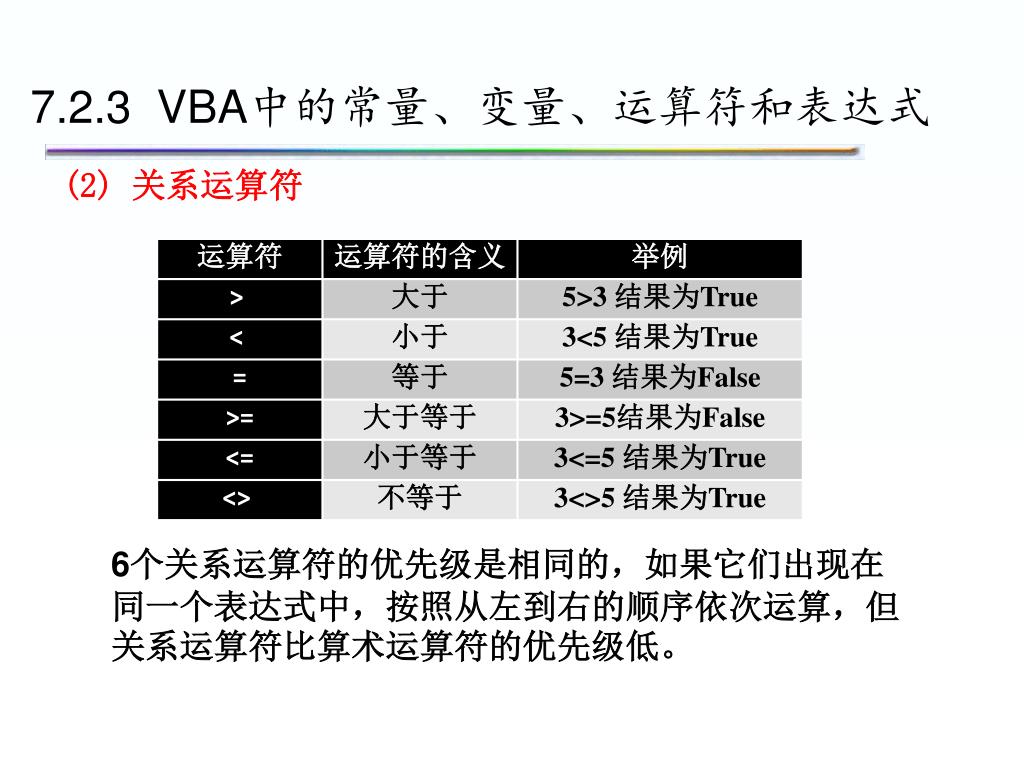 7.2.3 VBA中的常量、变量、运算符和表达式

(2) 关系运算符

| 运算符 | 运算符的含义 | 举例 |
|---|---|---|
| > | 大于 | 5>3 结果为True |
| < | 小于 | 3<5 结果为True |
| = | 等于 | 5=3 结果为False |
| >= | 大于等于 | 3>=5结果为False |
| <= | 小于等于 | 3<=5 结果为True |
| <> | 不等于 | 3<>5 结果为True |

6个关系运算符的优先级是相同的，如果它们出现在同一个表达式中，按照从左到右的顺序依次运算，但关系运算符比算术运算符的优先级低。